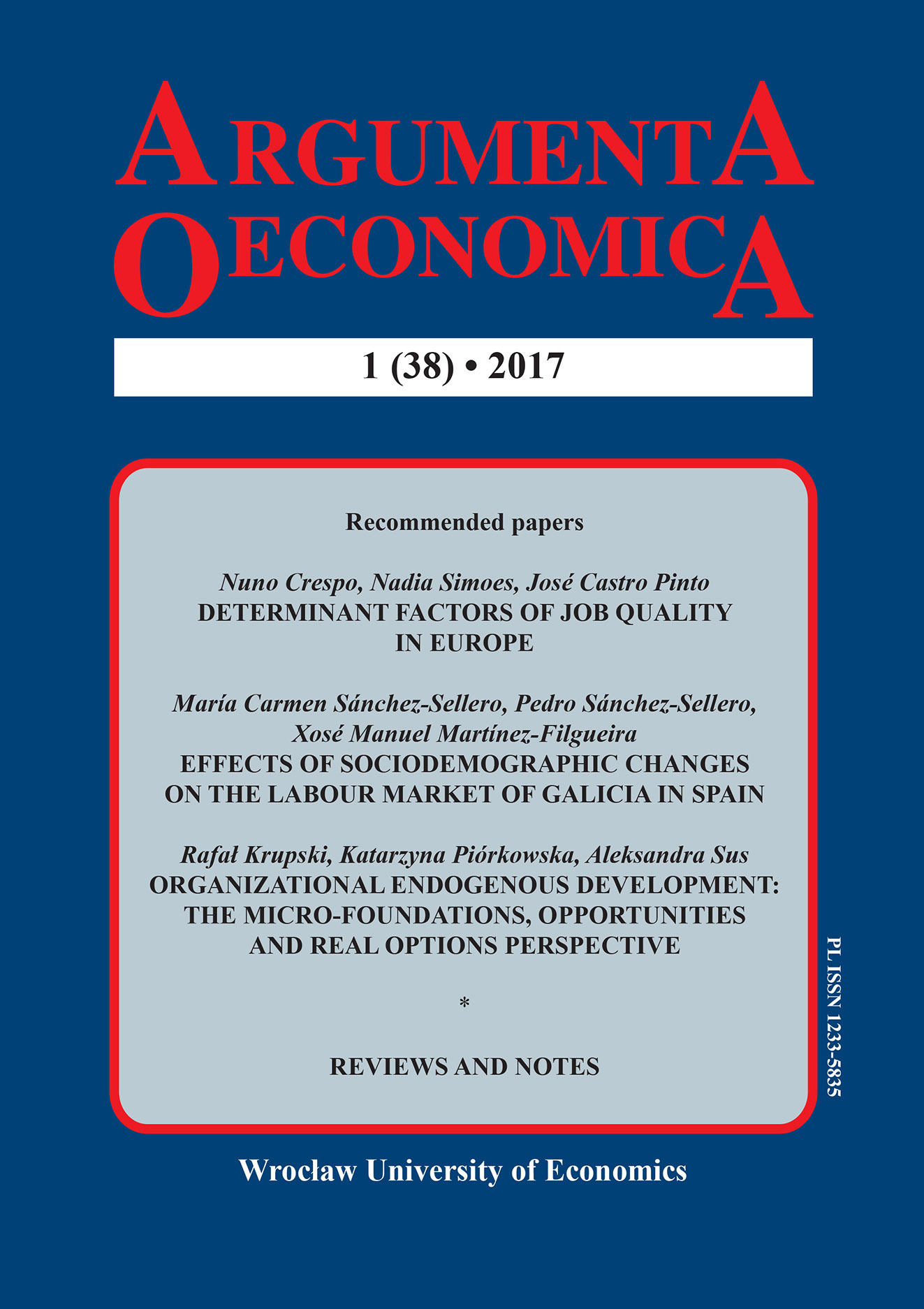 ARGUMENTA
OECONOMICA

1 (38) • 2017

Recommended papers

Nuno Crespo, Nadia Simoes, José Castro Pinto
DETERMINANT FACTORS OF JOB QUALITY IN EUROPE

María Carmen Sánchez-Sellero, Pedro Sánchez-Sellero, Xosé Manuel Martínez-Filgueira
EFFECTS OF SOCIODEMOGRAPHIC CHANGES ON THE LABOUR MARKET OF GALICIA IN SPAIN

Rafał Krupski, Katarzyna Piórkowska, Aleksandra Sus
ORGANIZATIONAL ENDOGENOUS DEVELOPMENT: THE MICRO-FOUNDATIONS, OPPORTUNITIES AND REAL OPTIONS PERSPECTIVE

*

REVIEWS AND NOTES

PL ISSN 1233-5835

Wrocław University of Economics